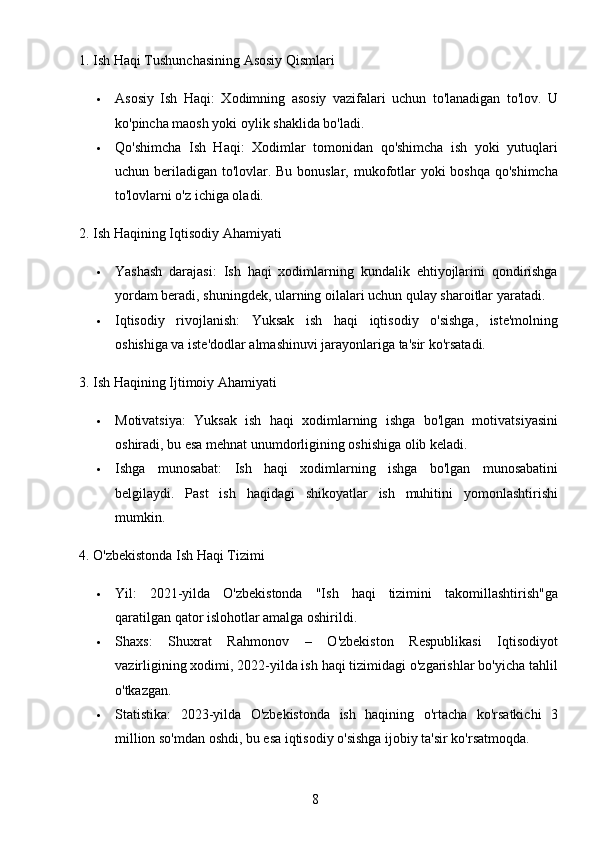 1. Ish Haqi Tushunchasining Asosiy Qismlari

• Asosiy Ish Haqi: Xodimning asosiy vazifalari uchun to'lanadigan to'lov. U ko'pincha maosh yoki oylik shaklida bo'ladi.
• Qo'shimcha Ish Haqi: Xodimlar tomonidan qo'shimcha ish yoki yutuqlari uchun beriladigan to'lovlar. Bu bonuslar, mukofotlar yoki boshqa qo'shimcha to'lovlarni o'z ichiga oladi.

2. Ish Haqining Iqtisodiy Ahamiyati

• Yashash darajasi: Ish haqi xodimlarning kundalik ehtiyojlarini qondirishga yordam beradi, shuningdek, ularning oilalari uchun qulay sharoitlar yaratadi.
• Iqtisodiy rivojlanish: Yuksak ish haqi iqtisodiy o'sishga, iste'molning oshishiga va iste'dodlar almashinuvi jarayonlariga ta'sir ko'rsatadi.

3. Ish Haqining Ijtimoiy Ahamiyati

• Motivatsiya: Yuksak ish haqi xodimlarning ishga bo'lgan motivatsiyasini oshiradi, bu esa mehnat unumdorligining oshishiga olib keladi.
• Ishga munosabat: Ish haqi xodimlarning ishga bo'lgan munosabatini belgilaydi. Past ish haqidagi shikoyatlar ish muhitini yomonlashtirishi mumkin.

4. O'zbekistonda Ish Haqi Tizimi

• Yil: 2021-yilda O'zbekistonda "Ish haqi tizimini takomillashtirish"ga qaratilgan qator islohotlar amalga oshirildi.
• Shaxs: Shuxrat Rahmonov – O'zbekiston Respublikasi Iqtisodiyot vazirligining xodimi, 2022-yilda ish haqi tizimidagi o'zgarishlar bo'yicha tahlil o'tkazgan.
• Statistika: 2023-yilda O'zbekistonda ish haqining o'rtacha ko'rsatkichi 3 million so'mdan oshdi, bu esa iqtisodiy o'sishga ijobiy ta'sir ko'rsatmoqda.

8